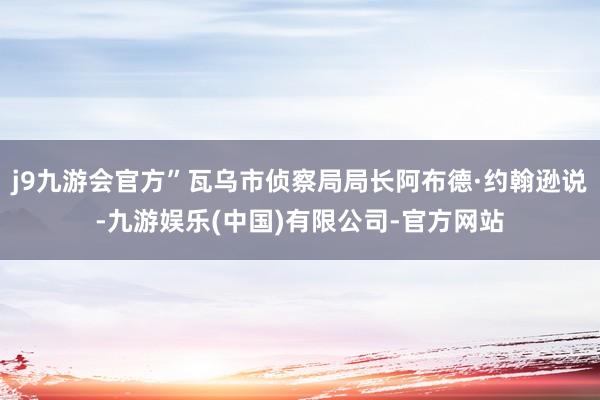 j9九游会官方”瓦乌市侦察局局长阿布德·约翰逊说-九游娱乐(中国)有限公司-官方网站